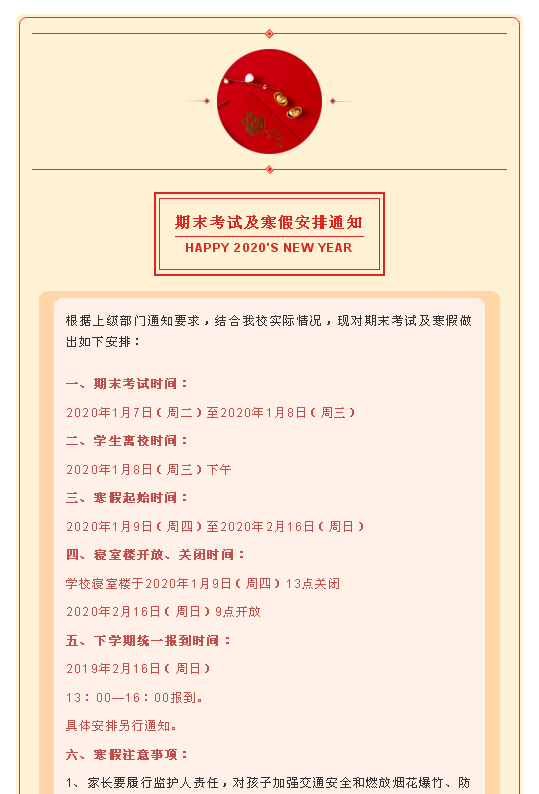 期末考试及寒假安排通知
HAPPY 2020'S NEW YEAR

根据上级部门通知要求，结合我校实际情况，现对期末考试及寒假做出如下安排：

一、期末考试时间：

2020年1月7日（周二）至2020年1月8日（周三）

二、学生离校时间：

2020年1月8日（周三）下午

三、寒假起始时间：

2020年1月9日（周四）至2020年2月16日（周日）

四、寝室楼开放、关闭时间：

学校寝室楼于2020年1月9日（周四）13点关闭

2020年2月16日（周日）9点开放

五、下学期统一报到时间：

2019年2月16日（周日）

13：00—16：00报到。

具体安排另行通知。

六、寒假注意事项：

1、家长要履行监护人责任，对孩子加强交通安全和燃放烟花爆竹、防